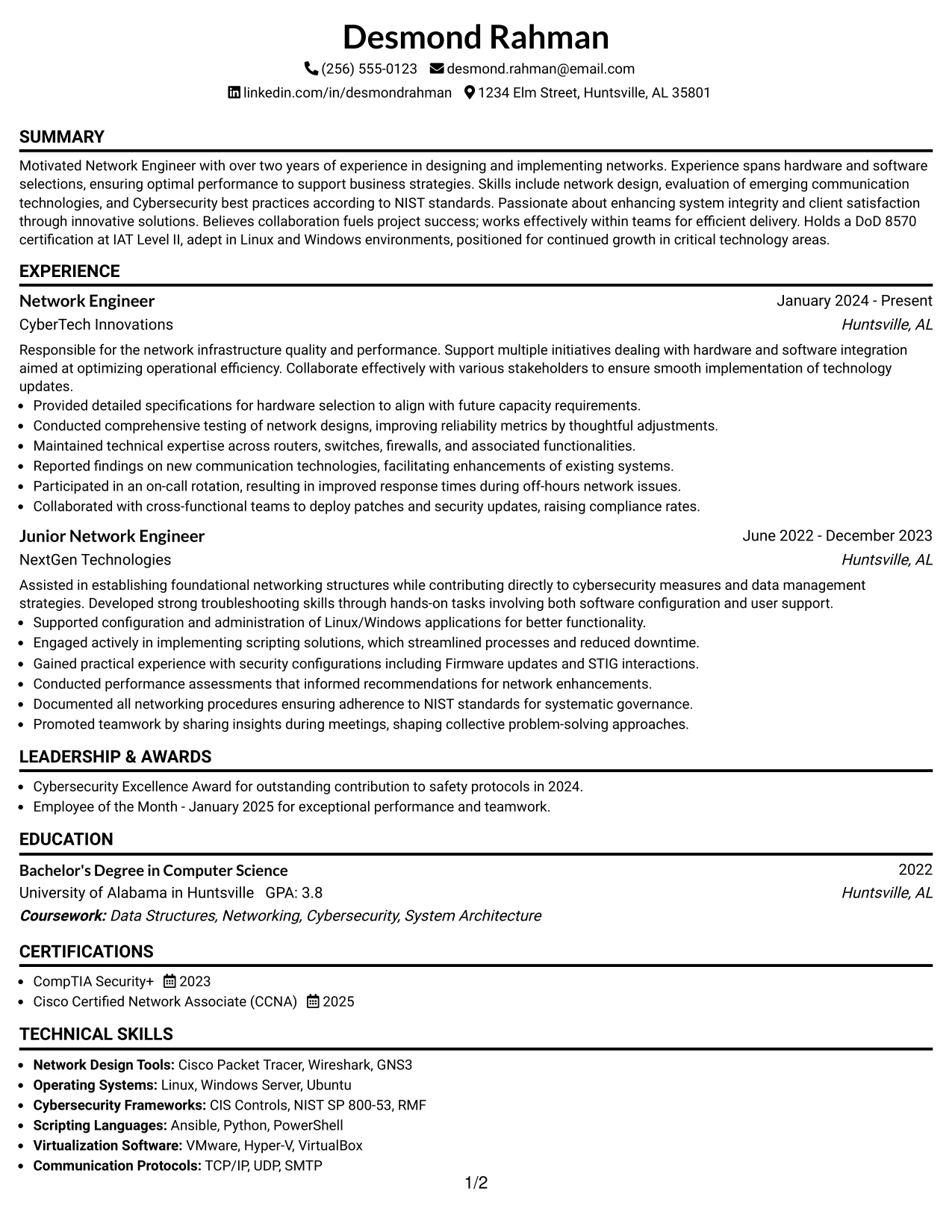 Desmond Rahman

(256) 555-0123 desmond.rahman@email.com

linkedin.com/in/desmondrahman 1234 Elm Street, Huntsville, AL 35801

SUMMARY

Motivated Network Engineer with over two years of experience in designing and implementing networks. Experience spans hardware and software selections, ensuring optimal performance to support business strategies. Skills include network design, evaluation of emerging communication technologies, and Cybersecurity best practices according to NIST standards. Passionate about enhancing system integrity and client satisfaction through innovative solutions. Believes collaboration fuels project success; works effectively within teams for efficient delivery. Holds a DoD 8570 certification at IAT Level II, adept in Linux and Windows environments, positioned for continued growth in critical technology areas.

EXPERIENCE

Network Engineer
January 2024 - Present
CyberTech Innovations
Huntsville, AL

Responsible for the network infrastructure quality and performance. Support multiple initiatives dealing with hardware and software integration aimed at optimizing operational efficiency. Collaborate effectively with various stakeholders to ensure smooth implementation of technology updates.

• Provided detailed specifications for hardware selection to align with future capacity requirements.
• Conducted comprehensive testing of network designs, improving reliability metrics by thoughtful adjustments.
• Maintained technical expertise across routers, switches, firewalls, and associated functionalities.
• Reported findings on new communication technologies, facilitating enhancements of existing systems.
• Participated in an on-call rotation, resulting in improved response times during off-hours network issues.
• Collaborated with cross-functional teams to deploy patches and security updates, raising compliance rates.

Junior Network Engineer
June 2022 - December 2023
NextGen Technologies
Huntsville, AL

Assisted in establishing foundational networking structures while contributing directly to cybersecurity measures and data management strategies. Developed strong troubleshooting skills through hands-on tasks involving both software configuration and user support.

• Supported configuration and administration of Linux/Windows applications for better functionality.
• Engaged actively in implementing scripting solutions, which streamlined processes and reduced downtime.
• Gained practical experience with security configurations including Firmware updates and STIG interactions.
• Conducted performance assessments that informed recommendations for network enhancements.
• Documented all networking procedures ensuring adherence to NIST standards for systematic governance.
• Promoted teamwork by sharing insights during meetings, shaping collective problem-solving approaches.

LEADERSHIP & AWARDS

• Cybersecurity Excellence Award for outstanding contribution to safety protocols in 2024.
• Employee of the Month - January 2025 for exceptional performance and teamwork.

EDUCATION

Bachelor's Degree in Computer Science
2022
University of Alabama in Huntsville GPA: 3.8
Huntsville, AL
Coursework: Data Structures, Networking, Cybersecurity, System Architecture

CERTIFICATIONS

• CompTIA Security+ 2023
• Cisco Certified Network Associate (CCNA) 2025

TECHNICAL SKILLS

• Network Design Tools: Cisco Packet Tracer, Wireshark, GNS3
• Operating Systems: Linux, Windows Server, Ubuntu
• Cybersecurity Frameworks: CIS Controls, NIST SP 800-53, RMF
• Scripting Languages: Ansible, Python, PowerShell
• Virtualization Software: VMware, Hyper-V, VirtualBox
• Communication Protocols: TCP/IP, UDP, SMTP

1/2